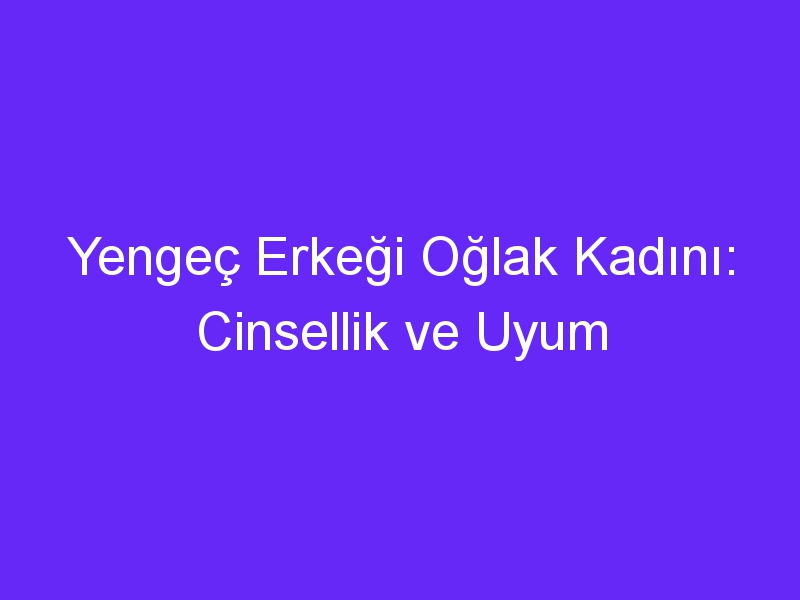 Yengeç Erkeği Oğlak Kadını: Cinsellik ve Uyum